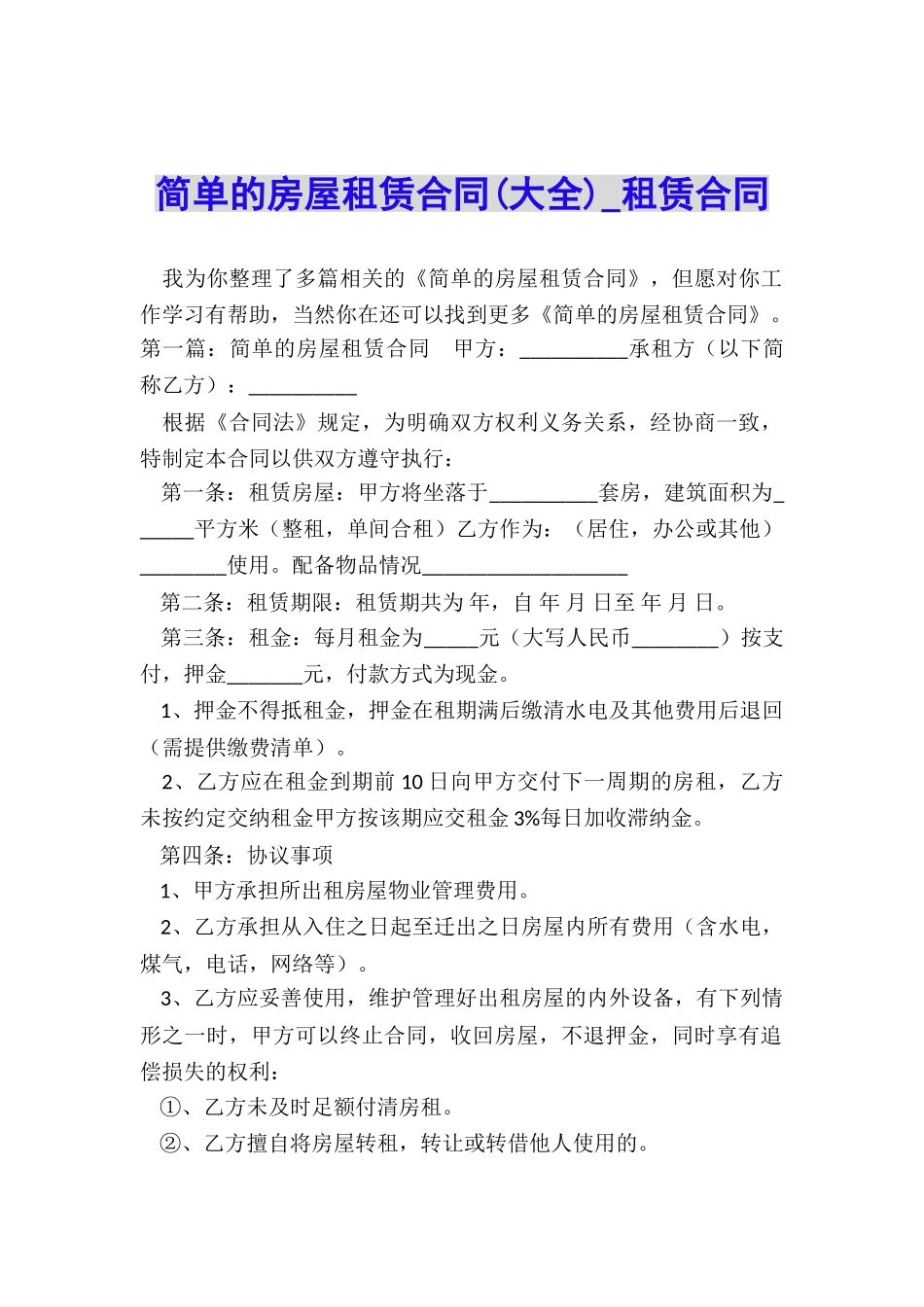 简单的房屋租赁合同(大全)_租赁合同

我为你整理了多篇相关的《简单的房屋租赁合同》，但愿对你工作学习有帮助，当然你在还可以找到更多《简单的房屋租赁合同》。第一篇：简单的房屋租赁合同　甲方：__________承租方（以下简称乙方）：__________

根据《合同法》规定，为明确双方权利义务关系，经协商一致，特制定本合同以供双方遵守执行：

第一条：租赁房屋：甲方将坐落于__________套房，建筑面积为______平方米（整租，单间合租）乙方作为：（居住，办公或其他）________使用。配备物品情况___________________

第二条：租赁期限：租赁期共为 年，自 年 月 日至 年 月 日。

第三条：租金：每月租金为_____元（大写人民币________）按支付，押金_______元，付款方式为现金。

1、押金不得抵租金，押金在租期满后缴清水电及其他费用后退回（需提供缴费清单）。

2、乙方应在租金到期前 10 日向甲方交付下一周期的房租，乙方未按约定交纳租金甲方按该期应交租金 3%每日加收滞纳金。

第四条：协议事项

1、甲方承担所出租房屋物业管理费用。

2、乙方承担从入住之日起至迁出之日房屋内所有费用（含水电，煤气，电话，网络等）。

3、乙方应妥善使用，维护管理好出租房屋的内外设备，有下列情形之一时，甲方可以终止合同，收回房屋，不退押金，同时享有追偿损失的权利：

①、乙方未及时足额付清房租。

②、乙方擅自将房屋转租，转让或转借他人使用的。